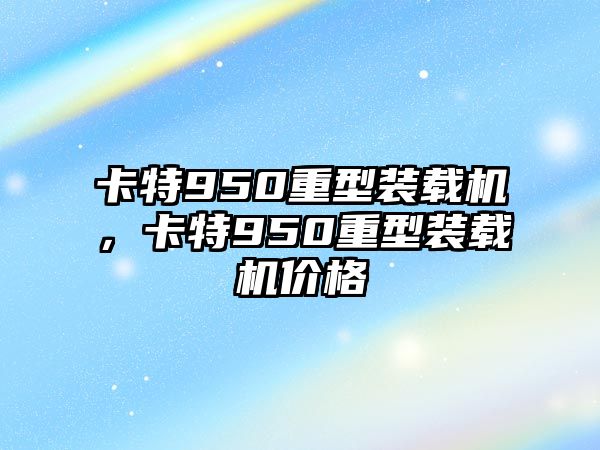 卡特950重型装载机，卡特950重型装载机价格